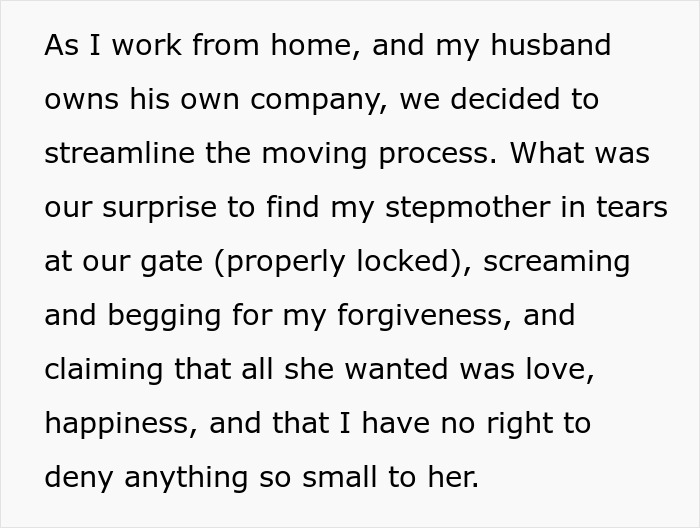 As I work from home, and my husband owns his own company, we decided to streamline the moving process. What was our surprise to find my stepmother in tears at our gate (properly locked), screaming and begging for my forgiveness, and claiming that all she wanted was love, happiness, and that I have no right to deny anything so small to her.